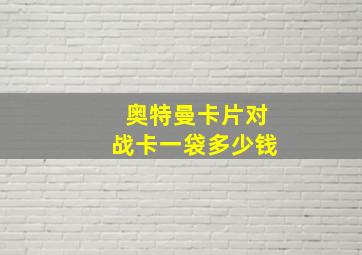 奥特曼卡片对
战卡一袋多少钱